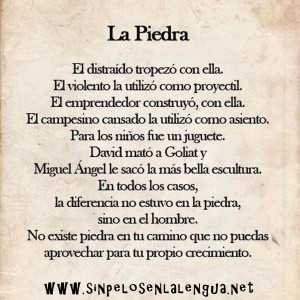 La Piedra

El distraído tropezó con ella.
El violento la utilizó como proyectil.
El emprendedor construyó, con ella.
El campesino cansado la utilizó como asiento.
Para los niños fue un juguete.
David mató a Goliat y
Miguel Ángel le sacó la más bella escultura.
En todos los casos,
la diferencia no estuvo en la piedra,
sino en el hombre.
No existe piedra en tu camino que no puedas
aprovechar para tu propio crecimiento.

WWW.SINPELOSENLALENGUA.NET